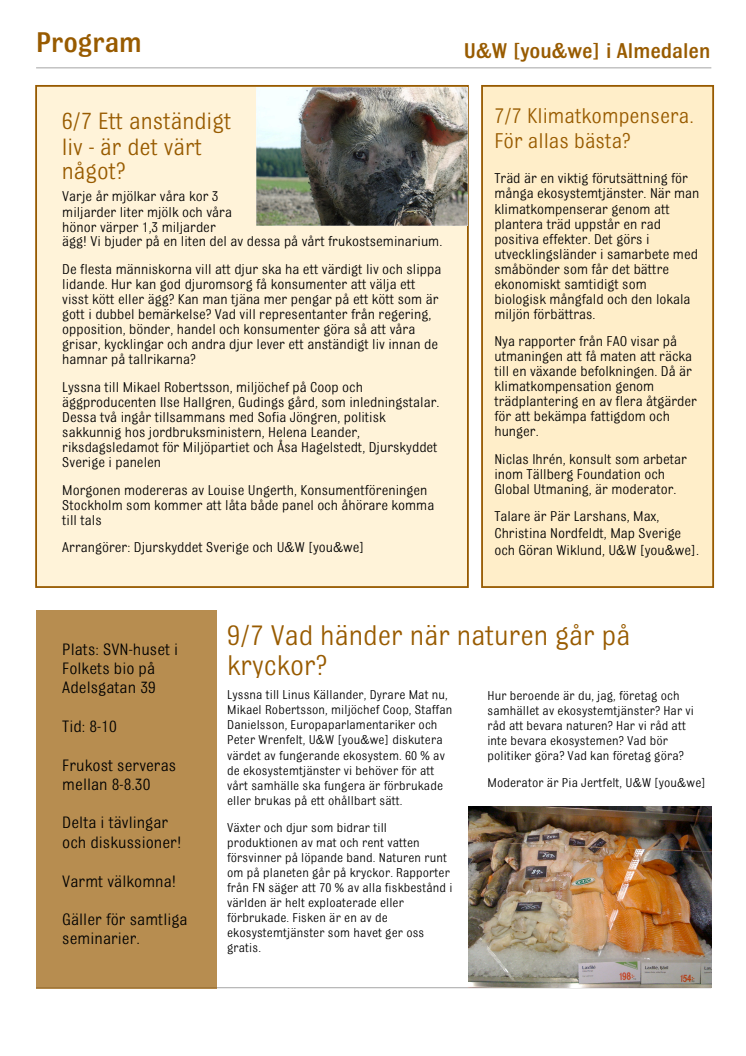 Program

U&W [you&we] i Almedalen

6/7 Ett anständigt liv - är det värt något?

Varje år mjölkar våra kor 3 miljarder liter mjölk och våra hönor värper 1,3 miljarder ägg! Vi bjuder på en liten del av dessa på vårt frukostseminarium.

De flesta människorna vill att djur ska ha ett värdigt liv och slippa lidande. Hur kan god djuromsorg få konsumenter att välja ett visst kött eller ägg? Kan man tjäna mer pengar på ett kött som är gott i dubbel bemärkelse? Vad vill representanter från regering, opposition, bönder, handel och konsumenter göra så att våra grisar, kycklingar och andra djur lever ett anständigt liv innan de hamnar på tallrikarna?

Lyssna till Mikael Robertsson, miljöchef på Coop och äggproducenten Ilse Hallgren, Gudings gård, som inledningstalar. Dessa två ingår tillsammans med Sofia Jöngren, politisk sakkunnig hos jordbruksministern, Helena Leander, riksdagsledamot för Miljöpartiet och Åsa Hagelstedt, Djurskyddet Sverige i panelen

Morgonen modereras av Louise Ungerth, Konsumentföreningen Stockholm som kommer att låta både panel och åhörare komma till tals

Arrangörer: Djurskyddet Sverige och U&W [you&we]

7/7 Klimatkompensera. För allas bästa?

Träd är en viktig förutsättning för många ekosystemtjänster. När man klimatkompenserar genom att plantera träd uppstår en rad positiva effekter. Det görs i utvecklingsländer i samarbete med småbönder som får det bättre ekonomiskt samtidigt som biologisk mångfald och den lokala miljön förbättras.

Nya rapporter från FAO visar på utmaningen att få maten att räcka till en växande befolkningen. Då är klimatkompensation genom trädplantering en av flera åtgärder för att bekämpa fattigdom och hunger.

Niclas Ihrén, konsult som arbetar inom Tällberg Foundation och Global Utmaning, är moderator.

Talare är Pär Larshans, Max, Christina Nordfeldt, Map Sverige och Göran Wiklund, U&W [you&we].

Plats: SVN-huset i Folkets bio på Adelsgatan 39

Tid: 8-10

Frukost serveras mellan 8-8.30

Delta i tävlingar och diskussioner!

Varmt välkomna!

Gäller för samtliga seminarier.

9/7 Vad händer när naturen går på kryckor?

Lyssna till Linus Källander, Dyrare Mat nu, Mikael Robertsson, miljöchef Coop, Staffan Danielsson, Europaparlamentariker och Peter Wrenfelt, U&W [you&we] diskutera värdet av fungerande ekosystem. 60 % av de ekosystemtjänster vi behöver för att vårt samhälle ska fungera är förbrukade eller brukas på ett ohållbart sätt.

Växter och djur som bidrar till produktionen av mat och rent vatten försvinner på löpande band. Naturen runt om på planeten går på kryckor. Rapporter från FN säger att 70 % av alla fiskbestånd i världen är helt exploaterade eller förbrukade. Fisken är en av de ekosystemtjänster som havet ger oss gratis.

Hur beroende är du, jag, företag och samhället av ekosystemtjänster? Har vi råd att bevara naturen? Har vi råd att inte bevara ekosystemen? Vad bör politiker göra? Vad kan företag göra?

Moderator är Pia Jertfelt, U&W [you&we]

198:-
154:-